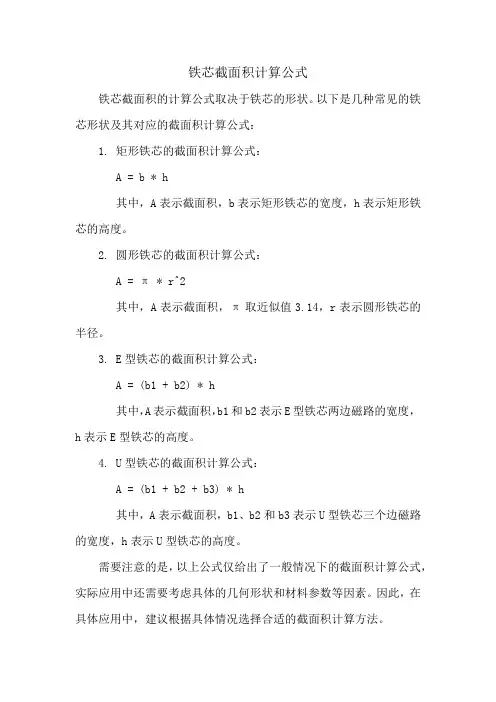 铁芯截面积计算公式

铁芯截面积的计算公式取决于铁芯的形状。以下是几种常见的铁芯形状及其对应的截面积计算公式：

1. 矩形铁芯的截面积计算公式：

A = b * h

其中，A 表示截面积，b 表示矩形铁芯的宽度，h 表示矩形铁芯的高度。

2. 圆形铁芯的截面积计算公式：

A = π * r^2

其中，A 表示截面积，π 取近似值 3.14，r 表示圆形铁芯的半径。

3. E 型铁芯的截面积计算公式：

A = (b1 + b2) * h

其中,A 表示截面积,b1 和 b2 表示 E 型铁芯两边磁路的宽度，h 表示 E 型铁芯的高度。

4. U 型铁芯的截面积计算公式：

A = (b1 + b2 + b3) * h

其中，A 表示截面积，b1、b2 和 b3 表示 U 型铁芯三个边磁路的宽度，h 表示 U 型铁芯的高度。

需要注意的是，以上公式仅给出了一般情况下的截面积计算公式，实际应用中还需要考虑具体的几何形状和材料参数等因素。因此，在具体应用中，建议根据具体情况选择合适的截面积计算方法。